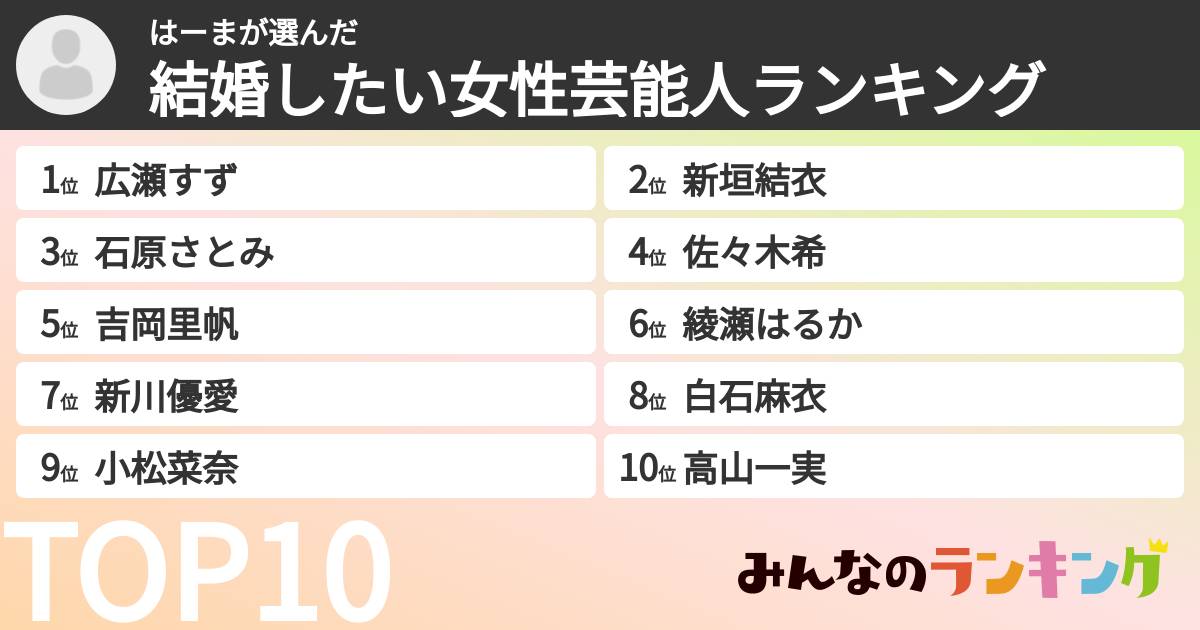 はーまが選んだ
結婚したい女性芸能人ランキング

1位 広瀬すず
2位 新垣結衣
3位 石原さとみ
4位 佐々木希
5位 吉岡里帆
6位 綾瀬はるか
7位 新川優愛
8位 白石麻衣
9位 小松菜奈
10位 高山一実

TOP10

みんなのランキング